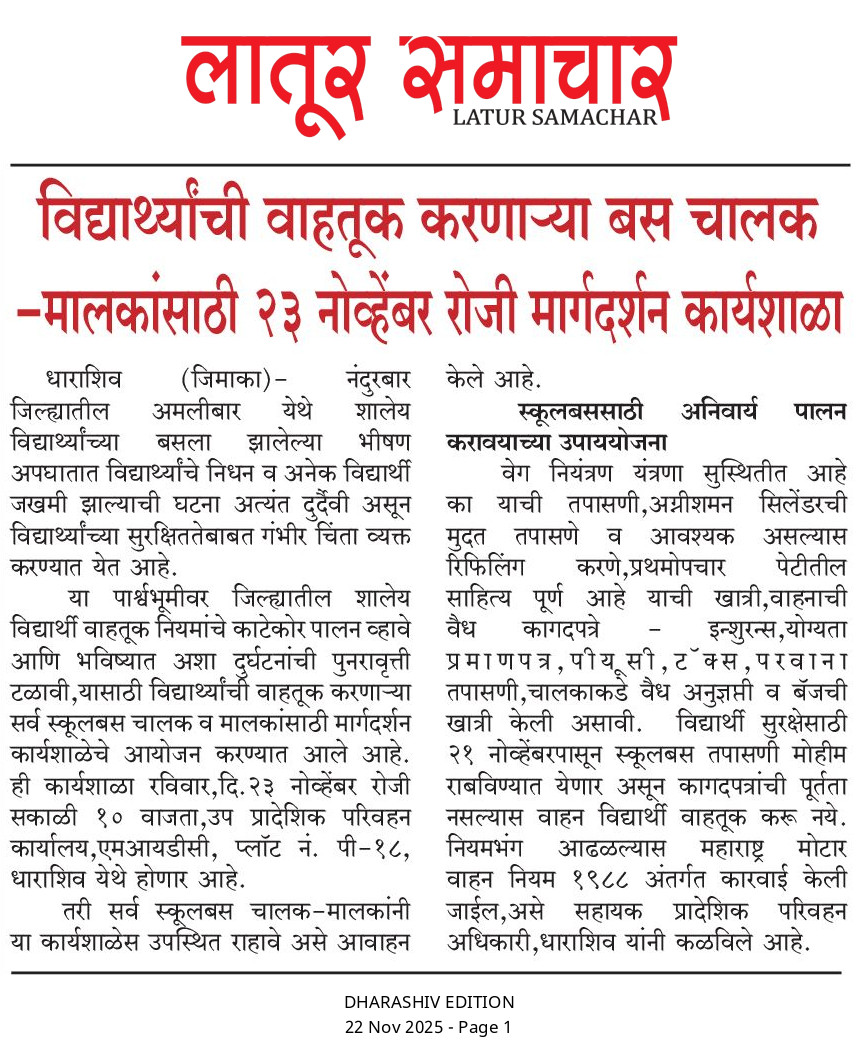 लातूर समाचार
LATUR SAMACHAR

विद्यार्थ्यांची वाहतूक करणाऱ्या बस चालक –मालकांसाठी २३ नोव्हेंबर रोजी मार्गदर्शन कार्यशाळा

धाराशिव (जिमाका)– नंदुरबार जिल्ह्यातील अमलीबार येथे शालेय विद्यार्थ्यांच्या बसला झालेल्या भीषण अपघातात विद्यार्थ्यांचे निधन व अनेक विद्यार्थी जखमी झाल्याची घटना अत्यंत दुर्दैवी असून विद्यार्थ्यांच्या सुरक्षिततेबाबत गंभीर चिंता व्यक्त करण्यात येत आहे.

या पार्श्वभूमीवर जिल्ह्यातील शालेय विद्यार्थी वाहतूक नियमांचे काटेकोर पालन व्हावे आणि भविष्यात अशा दुर्घटनांची पुनरावृत्ती टळावी,यासाठी विद्यार्थ्यांची वाहतूक करणाऱ्या सर्व स्कूलबस चालक व मालकांसाठी मार्गदर्शन कार्यशाळेचे आयोजन करण्यात आले आहे. ही कार्यशाळा रविवार,दि.२३ नोव्हेंबर रोजी सकाळी १० वाजता,उप प्रादेशिक परिवहन कार्यालय,एमआयडीसी, प्लॉट नं. पी–१८, धाराशिव येथे होणार आहे.

तरी सर्व स्कूलबस चालक–मालकांनी या कार्यशाळेस उपस्थित राहावे असे आवाहन केले आहे.

स्कूलबससाठी अनिवार्य पालन करावयाच्या उपाययोजना

वेग नियंत्रण यंत्रणा सुस्थितीत आहे का याची तपासणी,अग्नीशमन सिलेंडरची मुदत तपासणे व आवश्यक असल्यास रिफिलिंग करणे,प्रथमोपचार पेटीतील साहित्य पूर्ण आहे याची खात्री,वाहनाची वैध कागदपत्रे – इन्शुरन्स,योग्यता प्रमाणपत्र,पीयूसी,टॅक्स,परवाना तपासणी,चालकाकडे वैध अनुज्ञप्ती व बॅजची खात्री केली असावी. विद्यार्थी सुरक्षेसाठी २१ नोव्हेंबरपासून स्कूलबस तपासणी मोहीम राबविण्यात येणार असून कागदपत्रांची पूर्तता नसल्यास वाहन विद्यार्थी वाहतूक करू नये. नियमभंग आढळल्यास महाराष्ट्र मोटार वाहन नियम १९८८ अंतर्गत कारवाई केली जाईल,असे सहायक प्रादेशिक परिवहन अधिकारी,धाराशिव यांनी कळविले आहे.

DHARASHIV EDITION
22 Nov 2025 - Page 1